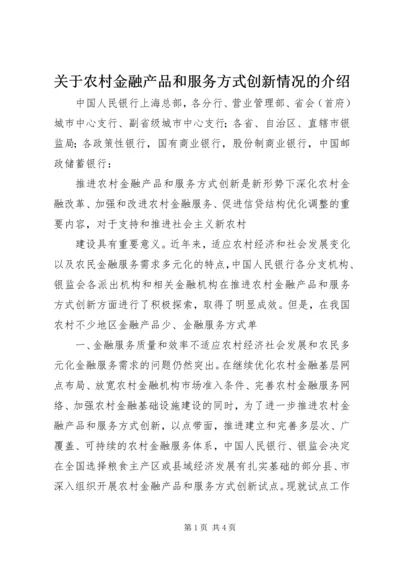 关于农村金融产品和服务方式创新情况的介绍

中国人民银行上海总部，各分行、营业管理部、省会（首府）城市中心支行、副省级城市中心支行；各省、自治区、直辖市银监局；各政策性银行，国有商业银行，股份制商业银行，中国邮政储蓄银行：

推进农村金融产品和服务方式创新是新形势下深化农村金融改革、加强和改进农村金融服务、促进信贷结构优化调整的重要内容，对于支持和推进社会主义新农村

建设具有重要意义。近年来，适应农村经济和社会发展变化以及农民金融服务需求多元化的特点，中国人民银行各分支机构、银监会各派出机构和相关金融机构在推进农村金融产品和服务方式创新方面进行了积极探索，取得了明显成效。但是，在我国农村不少地区金融产品少、金融服务方式单

一、金融服务质量和效率不适应农村经济社会发展和农民多元化金融服务需求的问题仍然突出。在继续优化农村金融基层网点布局、放宽农村金融机构市场准入条件、完善农村金融服务网络、加强农村金融基础设施建设的同时，为了进一步推进农村金融产品和服务方式创新，以点带面，推进建立和完善多层次、广覆盖、可持续的农村金融服务体系，中国人民银行、银监会决定在全国选择粮食主产区或县域经济发展有扎实基础的部分县、市深入组织开展农村金融产品和服务方式创新试点。现就试点工作

第1页 共4页